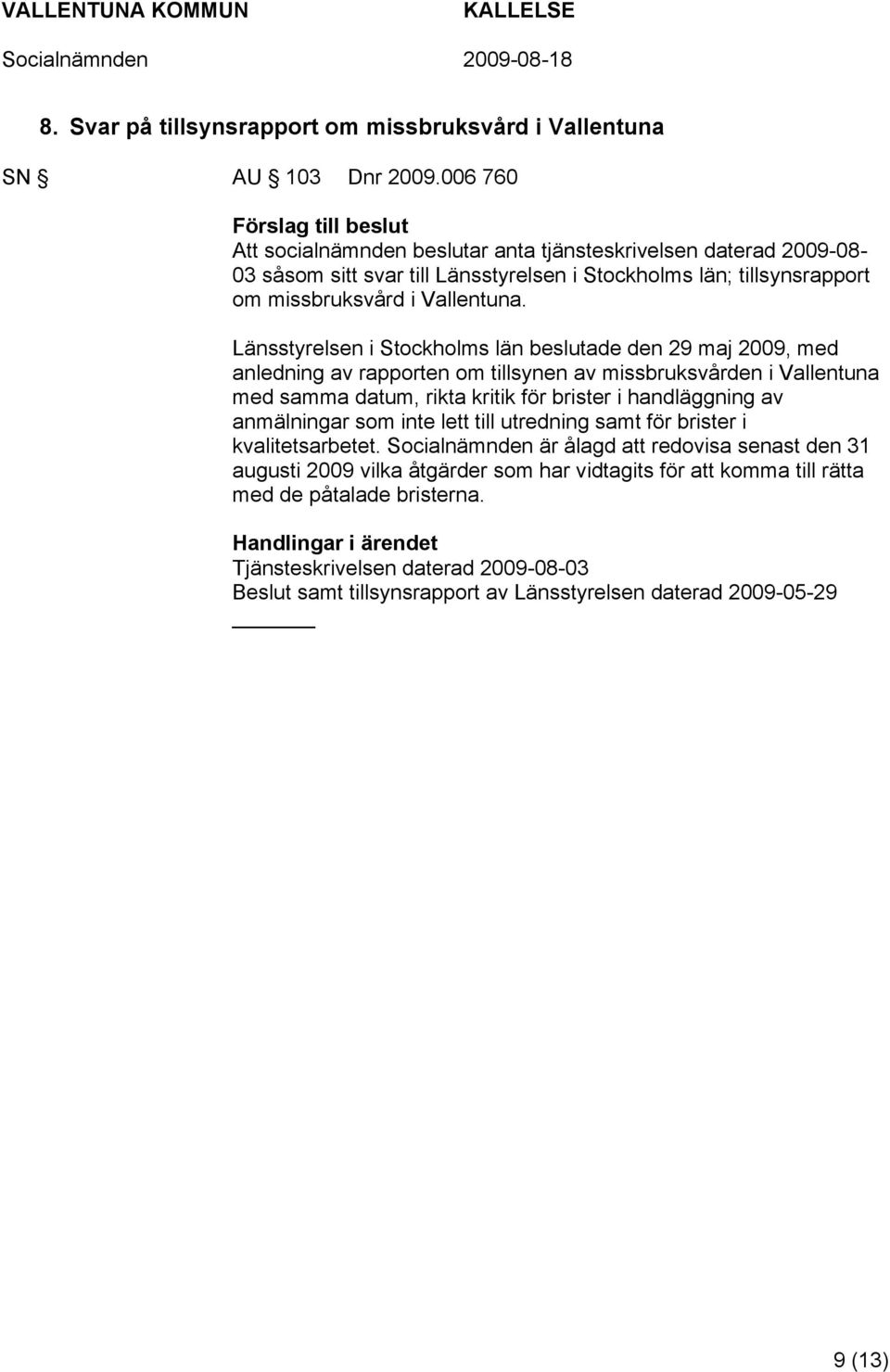 VALLENTUNA KOMMUN KALLELSE
Socialnämnden 2009-08-18

8. Svar på tillsynsrapport om missbruksvård i Vallentuna

SN § AU § 103 Dnr 2009.006 760

Förslag till beslut
Att socialnämnden beslutar anta tjänsteskrivelsen daterad 2009-08-03 såsom sitt svar till Länsstyrelsen i Stockholms län; tillsynsrapport om missbruksvård i Vallentuna.

Länsstyrelsen i Stockholms län beslutade den 29 maj 2009, med anledning av rapporten om tillsynen av missbruksvården i Vallentuna med samma datum, rikta kritik för brister i handläggning av anmälningar som inte lett till utredning samt för brister i kvalitetsarbetet. Socialnämnden är ålagd att redovisa senast den 31 augusti 2009 vilka åtgärder som har vidtagits för att komma till rätta med de påtalade bristerna.

Handlingar i ärendet
Tjänsteskrivelsen daterad 2009-08-03
Beslut samt tillsynsrapport av Länsstyrelsen daterad 2009-05-29

9 (13)